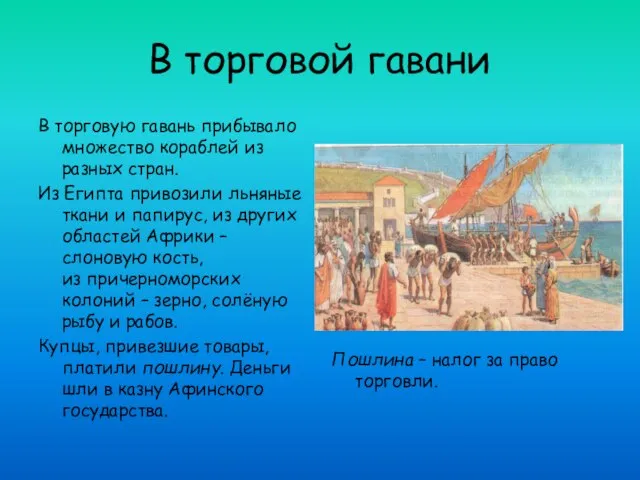 В торговой гавани

В торговую гавань прибывало множество кораблей из разных стран.

Из Египта привозили льняные ткани и папирус, из других областей Африки – слоновую кость, из причерноморских колоний – зерно, солёную рыбу и рабов.

Купцы, привезшие товары, платили пошлину. Деньги шли в казну Афинского государства.

Пошлина – налог за право торговли.